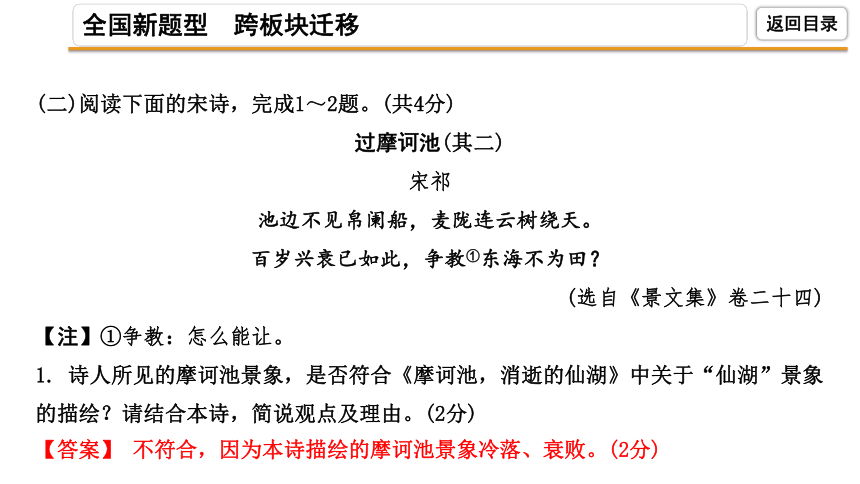 全国新题型　跨板块迁移

返回目录

(二)阅读下面的宋诗，完成1～2题。(共4分)

过摩诃池(其二)

宋祁

池边不见帛阑船，麦陇连云树绕天。

百岁兴衰已如此，争教①东海不为田？

(选自《景文集》卷二十四)

【注】①争教：怎么能让。

1. 诗人所见的摩诃池景象，是否符合《摩诃池，消逝的仙湖》中关于“仙湖”景象的描绘？请结合本诗，简说观点及理由。(2分)

【答案】 不符合，因为本诗描绘的摩诃池景象冷落、衰败。(2分)